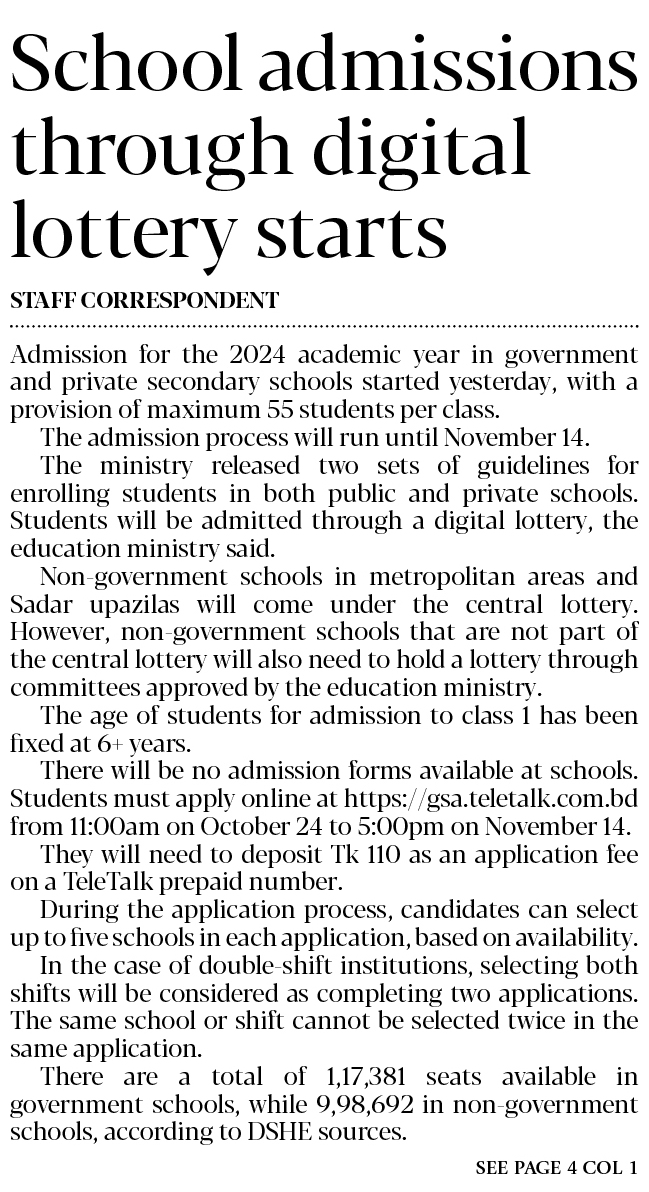 School admissions through digital lottery starts

STAFF CORRESPONDENT

Admission for the 2024 academic year in government and private secondary schools started yesterday, with a provision of maximum 55 students per class.

The admission process will run until November 14.

The ministry released two sets of guidelines for enrolling students in both public and private schools. Students will be admitted through a digital lottery, the education ministry said.

Non-government schools in metropolitan areas and Sadar upazilas will come under the central lottery. However, non-government schools that are not part of the central lottery will also need to hold a lottery through committees approved by the education ministry.

The age of students for admission to class 1 has been fixed at 6+ years.

There will be no admission forms available at schools. Students must apply online at https://gsa.teletalk.com.bd from 11:00am on October 24 to 5:00pm on November 14.

They will need to deposit Tk 110 as an application fee on a TeleTalk prepaid number.

During the application process, candidates can select up to five schools in each application, based on availability.

In the case of double-shift institutions, selecting both shifts will be considered as completing two applications. The same school or shift cannot be selected twice in the same application.

There are a total of 1,17,381 seats available in government schools, while 9,98,692 in non-government schools, according to DSHE sources.

SEE PAGE 4 COL 1